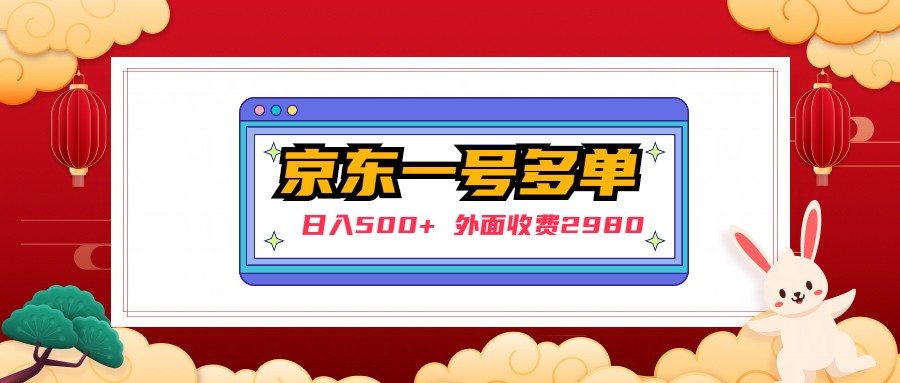 京东一号多单

日入500+ 外面收费2980